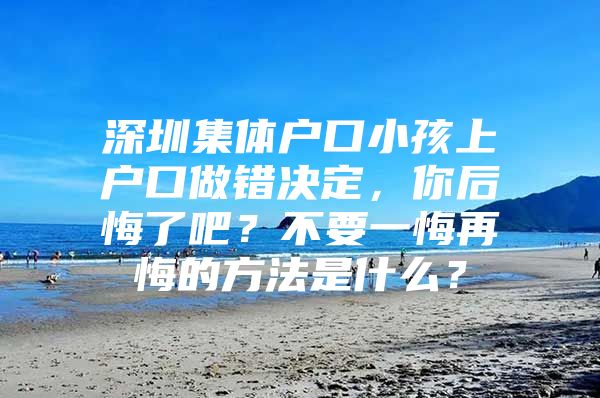 深圳集体户口小孩上户口做错决定，你后悔了吧？不要一悔再悔的方法是什么？